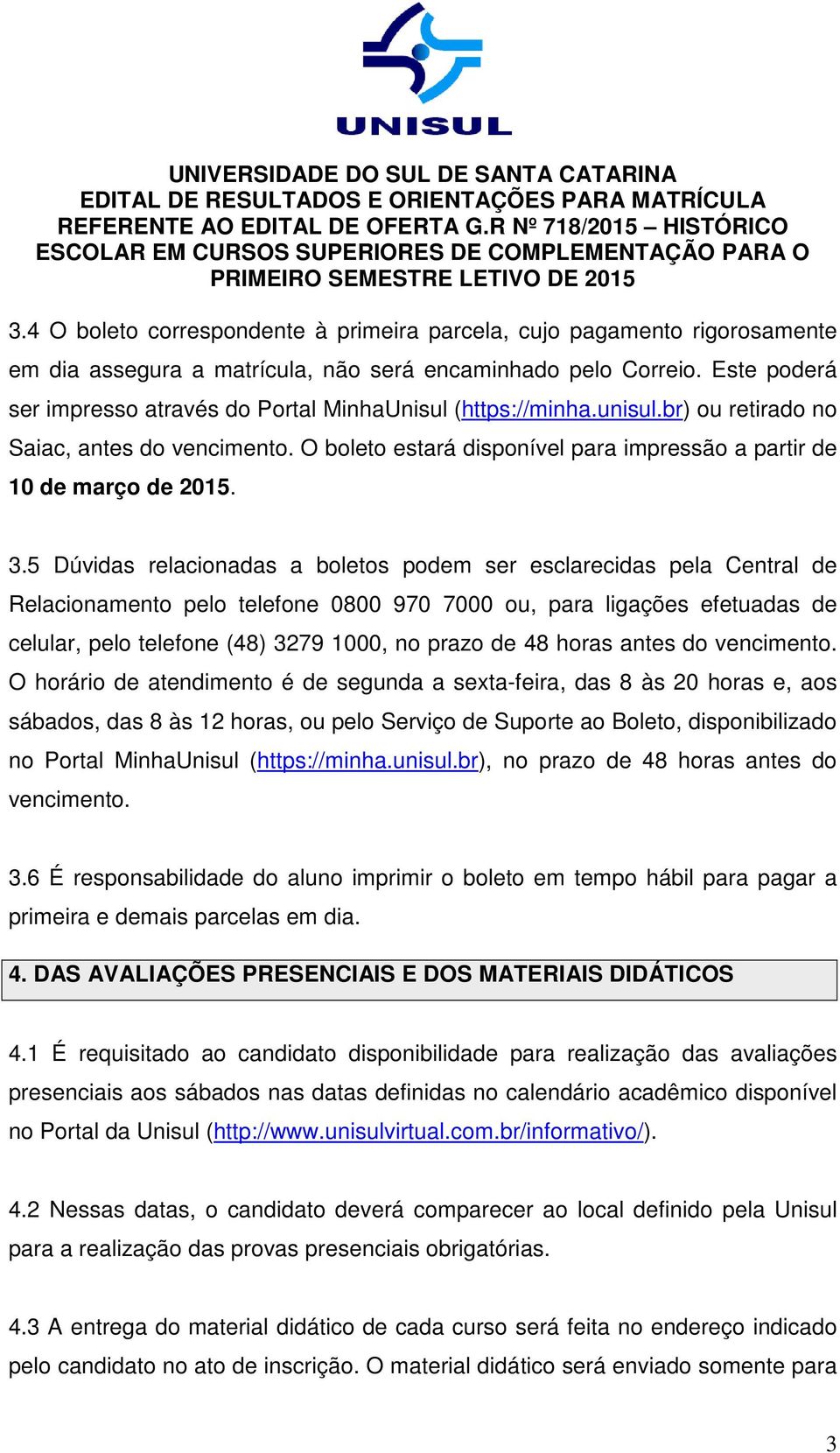 UNISUL

UNIVERSIDADE DO SUL DE SANTA CATARINA
EDITAL DE RESULTADOS E ORIENTAÇÕES PARA MATRÍCULA REFERENTE AO EDITAL DE OFERTA G.R Nº 718/2015 – HISTÓRICO ESCOLAR EM CURSOS SUPERIORES DE COMPLEMENTAÇÃO PARA O PRIMEIRO SEMESTRE LETIVO DE 2015

3.4 O boleto correspondente à primeira parcela, cujo pagamento rigorosamente em dia assegura a matrícula, não será encaminhado pelo Correio. Este poderá ser impresso através do Portal MinhaUnisul (https://minha.unisul.br) ou retirado no Saiac, antes do vencimento. O boleto estará disponível para impressão a partir de 10 de março de 2015.

3.5 Dúvidas relacionadas a boletos podem ser esclarecidas pela Central de Relacionamento pelo telefone 0800 970 7000 ou, para ligações efetuadas de celular, pelo telefone (48) 3279 1000, no prazo de 48 horas antes do vencimento. O horário de atendimento é de segunda a sexta-feira, das 8 às 20 horas e, aos sábados, das 8 às 12 horas, ou pelo Serviço de Suporte ao Boleto, disponibilizado no Portal MinhaUnisul (https://minha.unisul.br), no prazo de 48 horas antes do vencimento.

3.6 É responsabilidade do aluno imprimir o boleto em tempo hábil para pagar a primeira e demais parcelas em dia.

4. DAS AVALIAÇÕES PRESENCIAIS E DOS MATERIAIS DIDÁTICOS

4.1 É requisitado ao candidato disponibilidade para realização das avaliações presenciais aos sábados nas datas definidas no calendário acadêmico disponível no Portal da Unisul (http://www.unisulvirtual.com.br/informativo/).

4.2 Nessas datas, o candidato deverá comparecer ao local definido pela Unisul para a realização das provas presenciais obrigatórias.

4.3 A entrega do material didático de cada curso será feita no endereço indicado pelo candidato no ato de inscrição. O material didático será enviado somente para

3